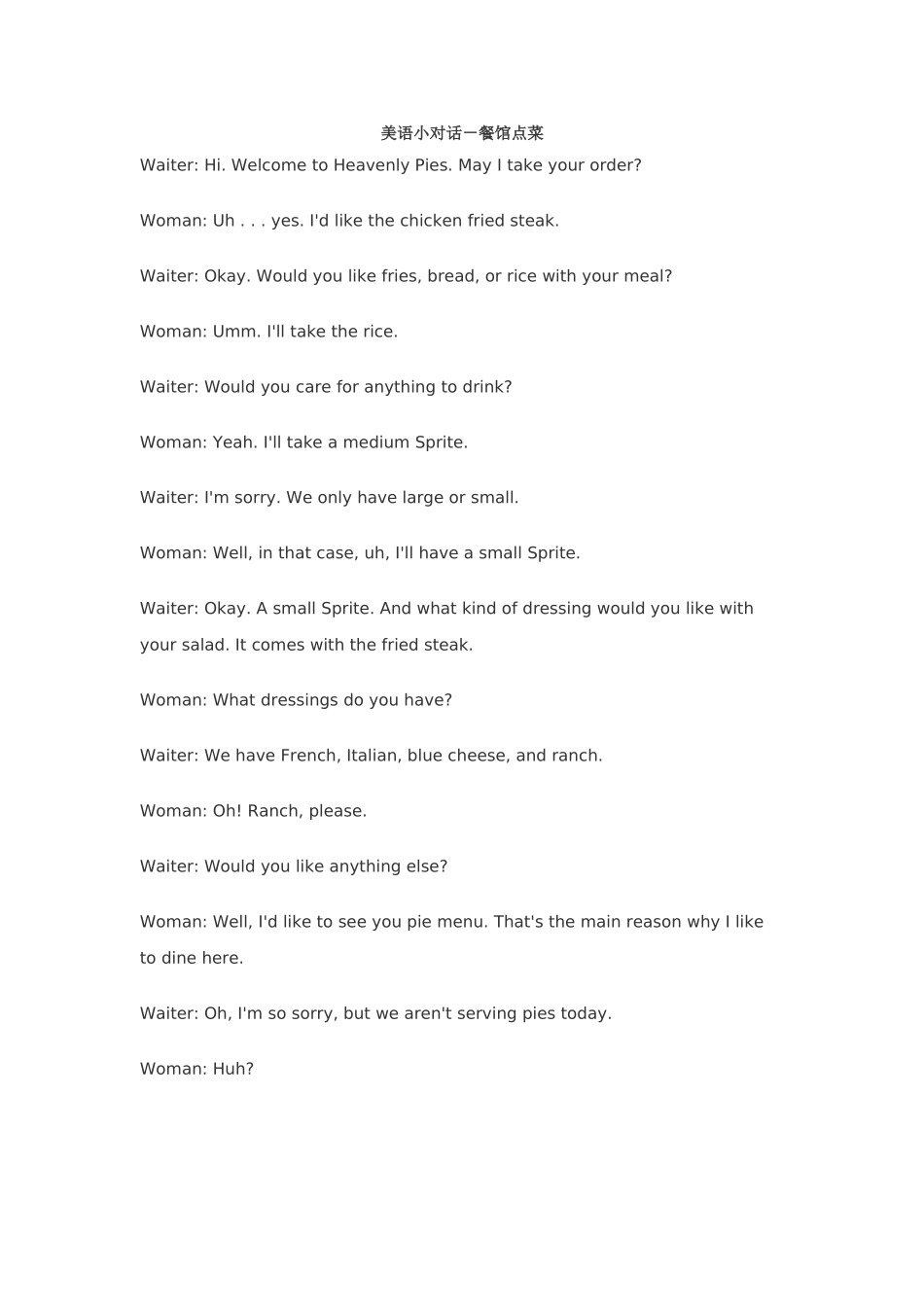 美语小对话一餐馆点菜

Waiter: Hi. Welcome to Heavenly Pies. May I take your order?

Woman: Uh . . . yes. I'd like the chicken fried steak.

Waiter: Okay. Would you like fries, bread, or rice with your meal?

Woman: Umm. I'll take the rice.

Waiter: Would you care for anything to drink?

Woman: Yeah. I'll take a medium Sprite.

Waiter: I'm sorry. We only have large or small.

Woman: Well, in that case, uh, I'll have a small Sprite.

Waiter: Okay. A small Sprite. And what kind of dressing would you like with your salad. It comes with the fried steak.

Woman: What dressings do you have?

Waiter: We have French, Italian, blue cheese, and ranch.

Woman: Oh! Ranch, please.

Waiter: Would you like anything else?

Woman: Well, I'd like to see you pie menu. That's the main reason why I like to dine here.

Waiter: Oh, I'm so sorry, but we aren't serving pies today.

Woman: Huh?